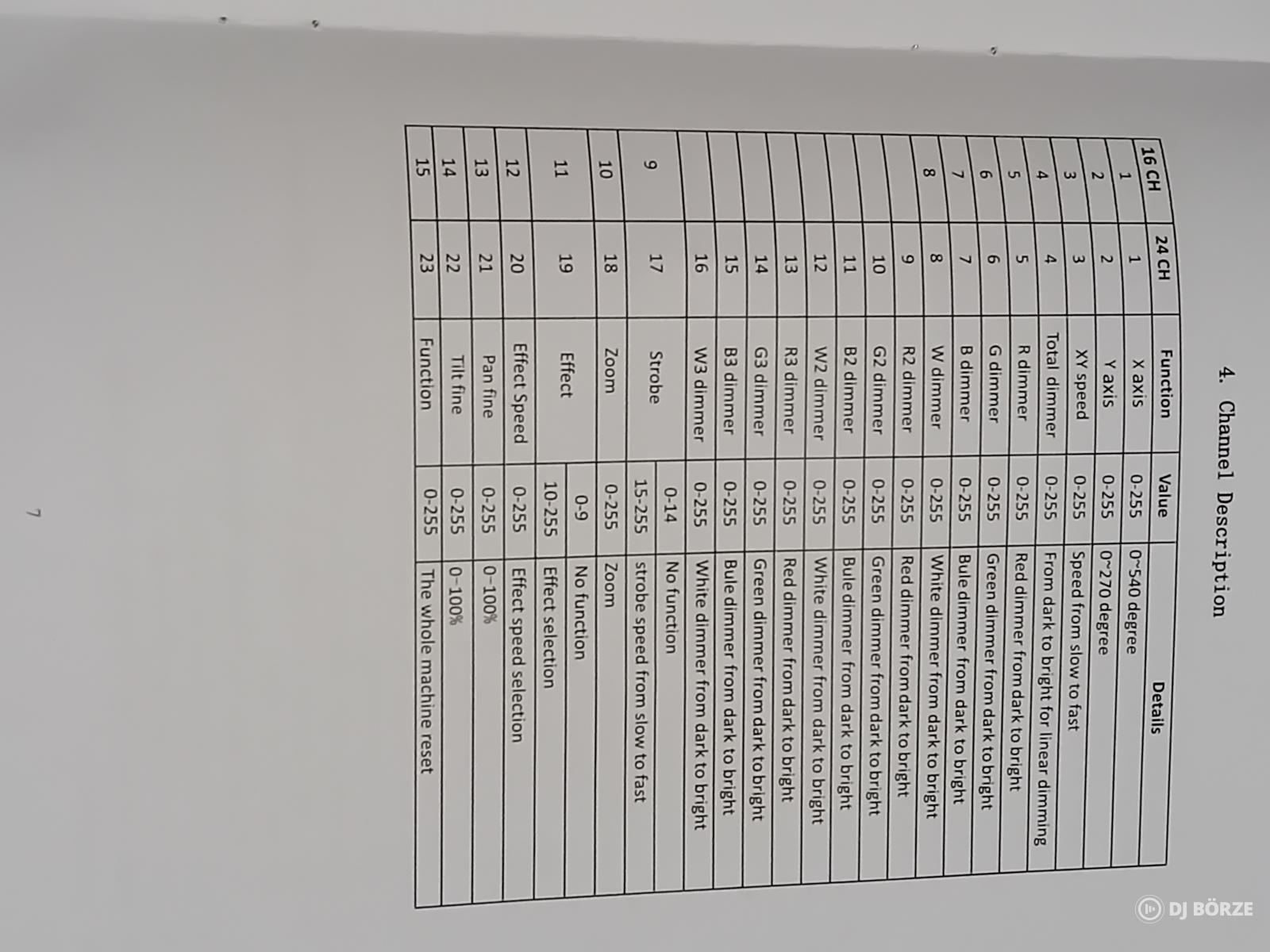 4. Channel Description

| 16 CH | 24 CH | Function | Value | Details |
|---|---|---|---|---|
| 1 | 1 | X axis | 0-255 | 0~540 degree |
| 2 | 2 | Y axis | 0-255 | 0~270 degree |
| 3 | 3 | XY speed | 0-255 | Speed from slow to fast |
| 4 | 4 | Total dimmer | 0-255 | From dark to bright for linear dimming |
| 5 | 5 | R dimmer | 0-255 | Red dimmer from dark to bright |
| 6 | 6 | G dimmer | 0-255 | Green dimmer from dark to bright |
| 7 | 7 | B dimmer | 0-255 | Bule dimmer from dark to bright |
| 8 | 8 | W dimmer | 0-255 | White dimmer from dark to bright |
| | 9 | R2 dimmer | 0-255 | Red dimmer from dark to bright |
| | 10 | G2 dimmer | 0-255 | Green dimmer from dark to bright |
| | 11 | B2 dimmer | 0-255 | Bule dimmer from dark to bright |
| | 12 | W2 dimmer | 0-255 | White dimmer from dark to bright |
| | 13 | R3 dimmer | 0-255 | Red dimmer from dark to bright |
| | 14 | G3 dimmer | 0-255 | Green dimmer from dark to bright |
| | 15 | B3 dimmer | 0-255 | Bule dimmer from dark to bright |
| | 16 | W3 dimmer | 0-255 | White dimmer from dark to bright |
| 9 | 17 | Strobe | 0-14 | No function |
| | | | 15-255 | strobe speed from slow to fast |
| 10 | 18 | Zoom | 0-255 | Zoom |
| 11 | 19 | Effect | 0-9 | No function |
| | | | 10-255 | Effect selection |
| 12 | 20 | Effect Speed | 0-255 | Effect speed selection |
| 13 | 21 | Pan fine | 0-255 | 0~100% |
| 14 | 22 | Tilt fine | 0-255 | 0~100% |
| 15 | 23 | Function | 0-255 | The whole machine reset |

7

DJ BÖRZE